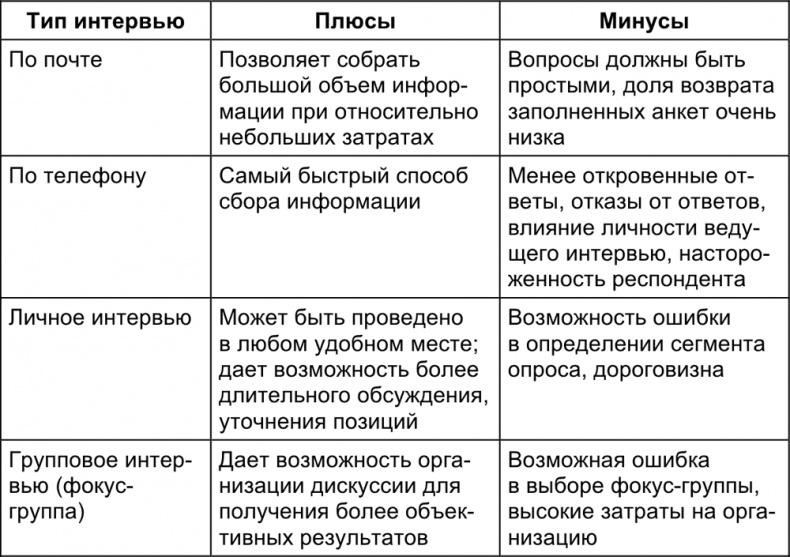 | Тип интервью | Плюсы | Минусы |
|---|---|---|
| По почте | Позволяет собрать большой объем информации при относительно небольших затратах | Вопросы должны быть простыми, доля возврата заполненных анкет очень низка |
| По телефону | Самый быстрый способ сбора информации | Менее откровенные ответы, отказы от ответов, влияние личности ведущего интервью, настороженность респондента |
| Личное интервью | Может быть проведено в любом удобном месте; дает возможность более длительного обсуждения, уточнения позиций | Возможность ошибки в определении сегмента опроса, дороговизна |
| Групповое интервью (фокус-группа) | Дает возможность организации дискуссии для получения более объективных результатов | Возможная ошибка в выборе фокус-группы, высокие затраты на организацию |